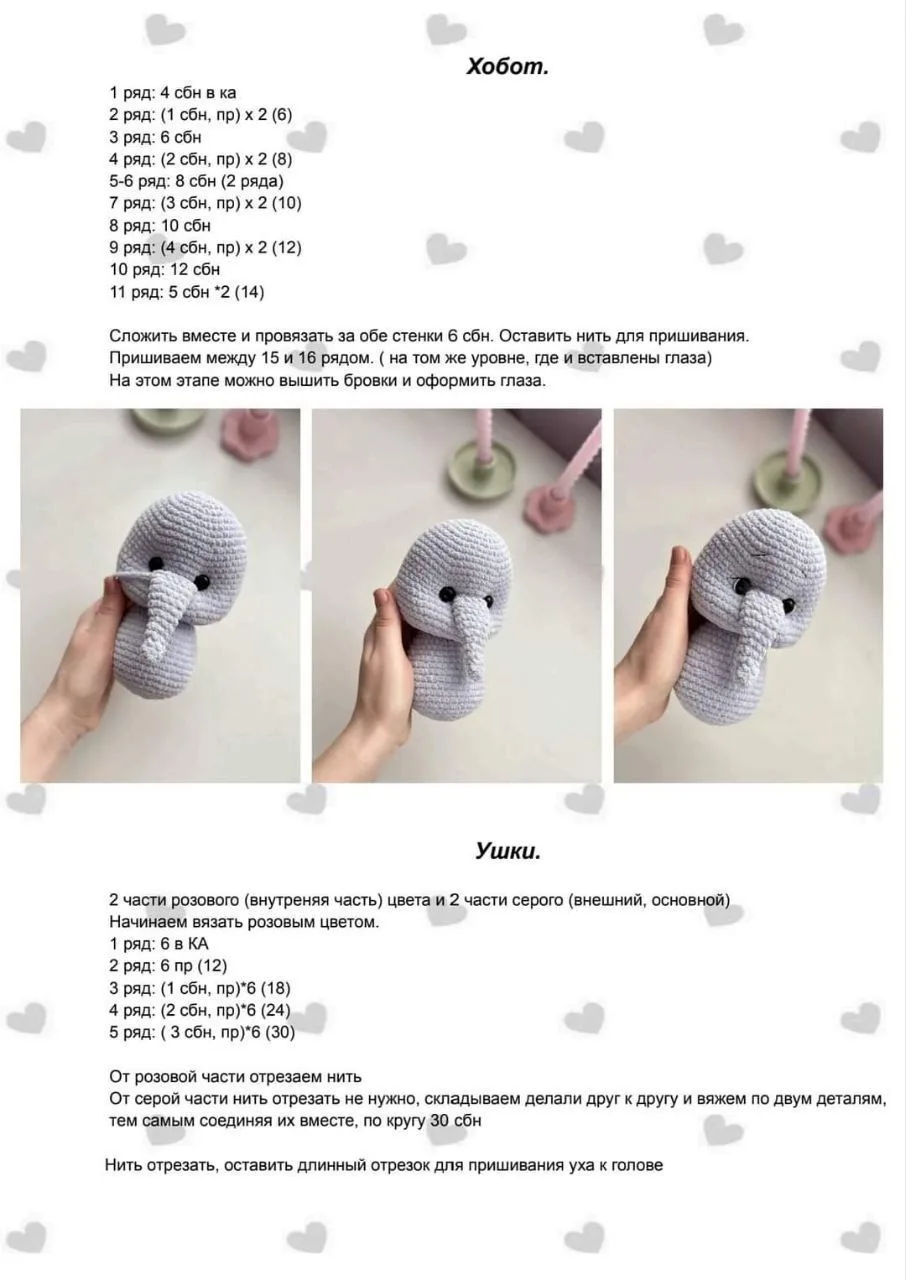 Хобот.

1 ряд: 4 сбн в ка
2 ряд: (1 сбн, пр) х 2 (6)
3 ряд: 6 сбн
4 ряд: (2 сбн, пр) х 2 (8)
5-6 ряд: 8 сбн (2 ряда)
7 ряд: (3 сбн, пр) х 2 (10)
8 ряд: 10 сбн
9 ряд: (4 сбн, пр) х 2 (12)
10 ряд: 12 сбн
11 ряд: 5 сбн *2 (14)

Сложить вместе и провязать за обе стенки 6 сбн. Оставить нить для пришивания.
Пришиваем между 15 и 16 рядом. ( на том же уровне, где и вставлены глаза)
На этом этапе можно вышить бровки и оформить глаза.

Ушки.

2 части розового (внутреняя часть) цвета и 2 части серого (внешний, основной)
Начинаем вязать розовым цветом.
1 ряд: 6 в КА
2 ряд: 6 пр (12)
3 ряд: (1 сбн, пр)*6 (18)
4 ряд: (2 сбн, пр)*6 (24)
5 ряд: ( 3 сбн, пр)*6 (30)

От розовой части отрезаем нить
От серой части нить отрезать не нужно, складываем делали друг к другу и вяжем по двум деталям, тем самым соединяя их вместе, по кругу 30 сбн

Нить отрезать, оставить длинный отрезок для пришивания уха к голове